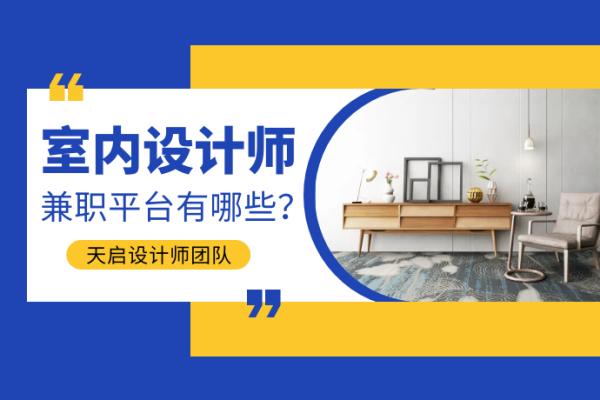 “
室内设计师
兼职平台有哪些?
天启设计师团队
”